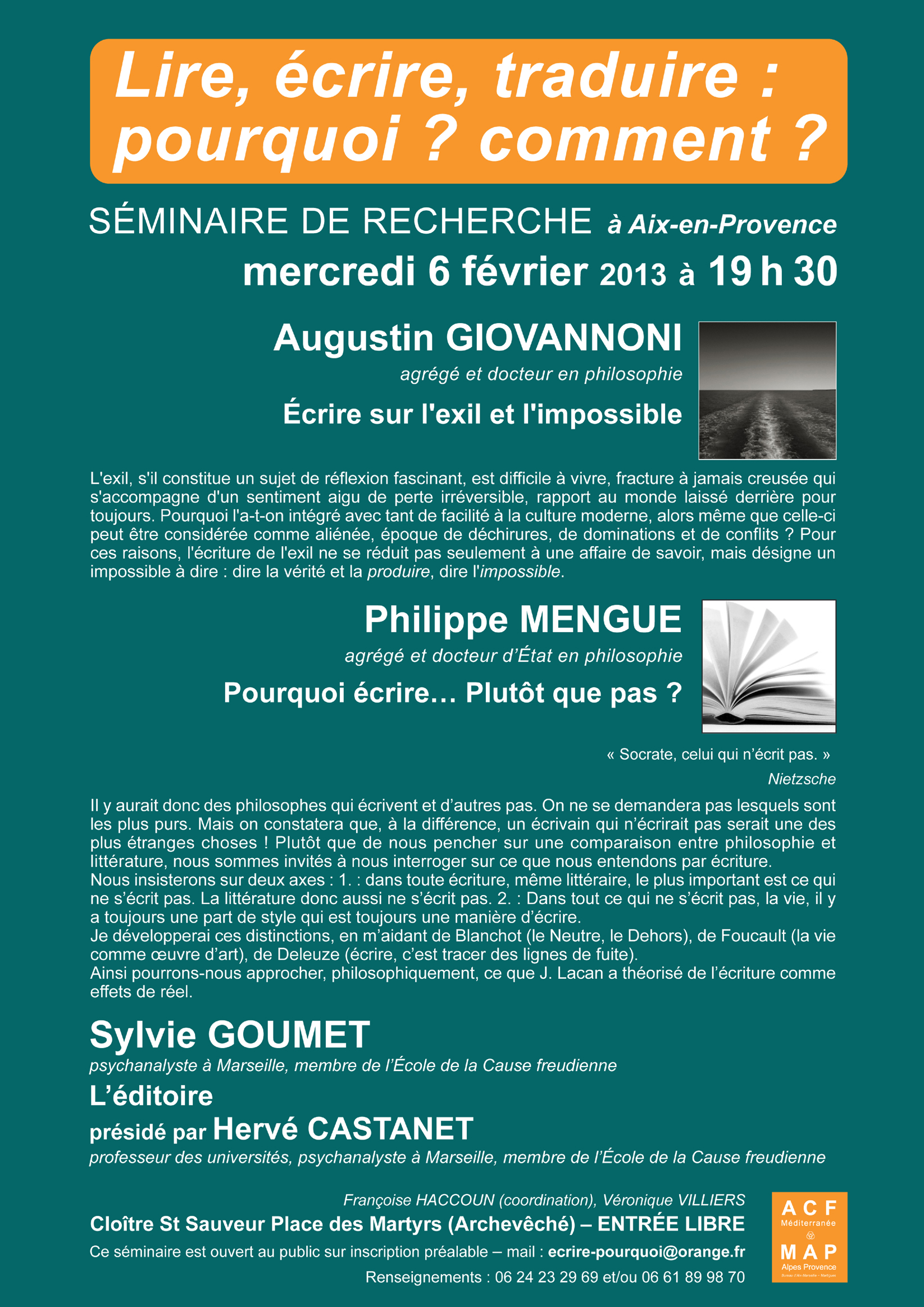 Lire, écrire, traduire : pourquoi ? comment ?

SÉMINAIRE DE RECHERCHE à Aix-en-Provence

mercredi 6 février 2013 à 19 h 30

Augustin GIOVANNONI

agrégé et docteur en philosophie

Écrire sur l'exil et l'impossible

L'exil, s'il constitue un sujet de réflexion fascinant, est difficile à vivre, fracture à jamais creusée qui s'accompagne d'un sentiment aigu de perte irréversible, rapport au monde laissé derrière pour toujours. Pourquoi l'a-t-on intégré avec tant de facilité à la culture moderne, alors même que celle-ci peut être considérée comme aliénée, époque de déchirures, de dominations et de conflits ? Pour ces raisons, l'écriture de l'exil ne se réduit pas seulement à une affaire de savoir, mais désigne un impossible à dire : dire la vérité et la produire, dire l'impossible.

Philippe MENGUE

agrégé et docteur d'État en philosophie

Pourquoi écrire… Plutôt que pas ?

« Socrate, celui qui n'écrit pas. »
Nietzsche

Il y aurait donc des philosophes qui écrivent et d'autres pas. On ne se demandera pas lesquels sont les plus purs. Mais on constatera que, à la différence, un écrivain qui n'écrirait pas serait une des plus étranges choses ! Plutôt que de nous pencher sur une comparaison entre philosophie et littérature, nous sommes invités à nous interroger sur ce que nous entendons par écriture.
Nous insisterons sur deux axes : 1. : dans toute écriture, même littéraire, le plus important est ce qui ne s'écrit pas. La littérature donc aussi ne s'écrit pas. 2. : Dans tout ce qui ne s'écrit pas, la vie, il y a toujours une part de style qui est toujours une manière d'écrire.
Je développerai ces distinctions, en m'aidant de Blanchot (le Neutre, le Dehors), de Foucault (la vie comme œuvre d'art), de Deleuze (écrire, c'est tracer des lignes de fuite).
Ainsi pourrons-nous approcher, philosophiquement, ce que J. Lacan a théorisé de l'écriture comme effets de réel.

Sylvie GOUMET

psychanalyste à Marseille, membre de l'École de la Cause freudienne

L'éditoire

présidé par Hervé CASTANET

professeur des universités, psychanalyste à Marseille, membre de l'École de la Cause freudienne

Françoise HACCOUN (coordination), Véronique VILLIERS

Cloître St Sauveur Place des Martyrs (Archevêché) – ENTRÉE LIBRE

Ce séminaire est ouvert au public sur inscription préalable – mail : ecrire-pourquoi@orange.fr

Renseignements : 06 24 23 29 69 et/ou 06 61 89 98 70

ACF
Méditerranée
MAP
Alpes Provence